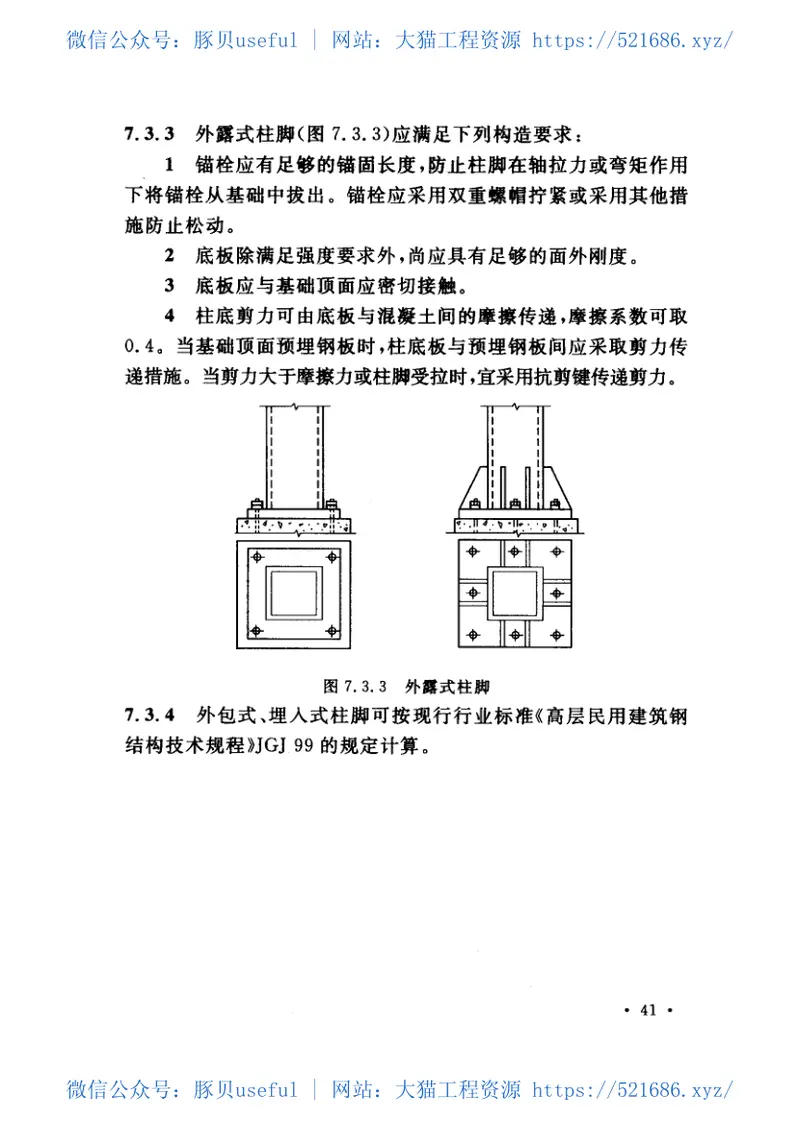 微信公众号：豚贝useful | 网站：大猫工程资源 https://521686.xyz/

7.3.3 外露式柱脚(图 7.3.3)应满足下列构造要求：

1 锚栓应有足够的锚固长度，防止柱脚在轴拉力或弯矩作用下将锚栓从基础中拔出。锚栓应采用双重螺帽拧紧或采用其他措施防止松动。

2 底板除满足强度要求外，尚应具有足够的面外刚度。

3 底板应与基础顶面应密切接触。

4 柱底剪力可由底板与混凝土间的摩擦传递，摩擦系数可取0.4。当基础顶面预埋钢板时，柱底板与预埋钢板间应采取剪力传递措施。当剪力大于摩擦力或柱脚受拉时，宜采用抗剪键传递剪力。

图 7.3.3 外露式柱脚

7.3.4 外包式、埋入式柱脚可按现行行业标准《高层民用建筑钢结构技术规程》JGJ 99 的规定计算。

· 41 ·

微信公众号：豚贝useful | 网站：大猫工程资源 https://521686.xyz/